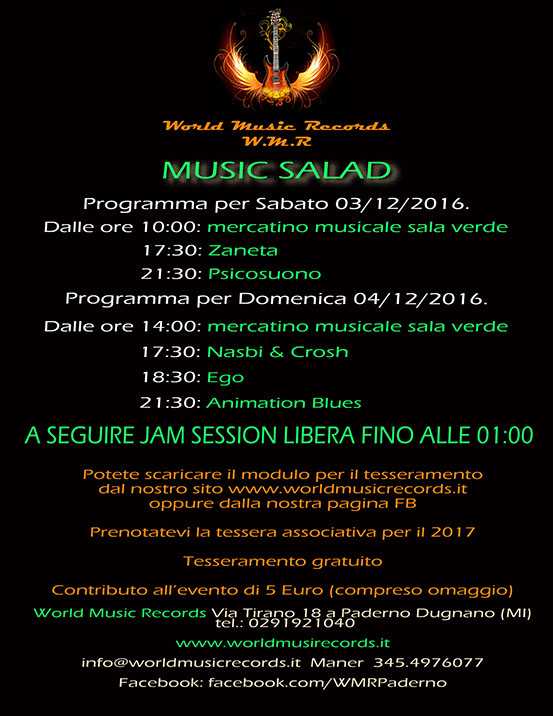 World Music Records
W.M.R

MUSIC SALAD

Programma per Sabato 03/12/2016.

Dalle ore 10:00: mercatino musicale sala verde
17:30: Zaneta
21:30: Psicosuono

Programma per Domenica 04/12/2016.

Dalle ore 14:00: mercatino musicale sala verde
17:30: Nasbi & Crosh
18:30: Ego
21:30: Animation Blues

A SEGUIRE JAM SESSION LIBERA FINO ALLE 01:00

Potete scaricare il modulo per il tesseramento dal nostro sito www.worldmusicrecords.it oppure dalla nostra pagina FB

Prenotatevi la tessera associativa per il 2017

Tesseramento gratuito

Contributo all'evento di 5 Euro (compreso omaggio)

World Music Records Via Tirano 18 a Paderno Dugnano (MI) tel.: 0291921040

www.worldmusirecords.it

info@worldmusicrecords.it Maner 345.4976077

Facebook: facebook.com/WMRPaderno